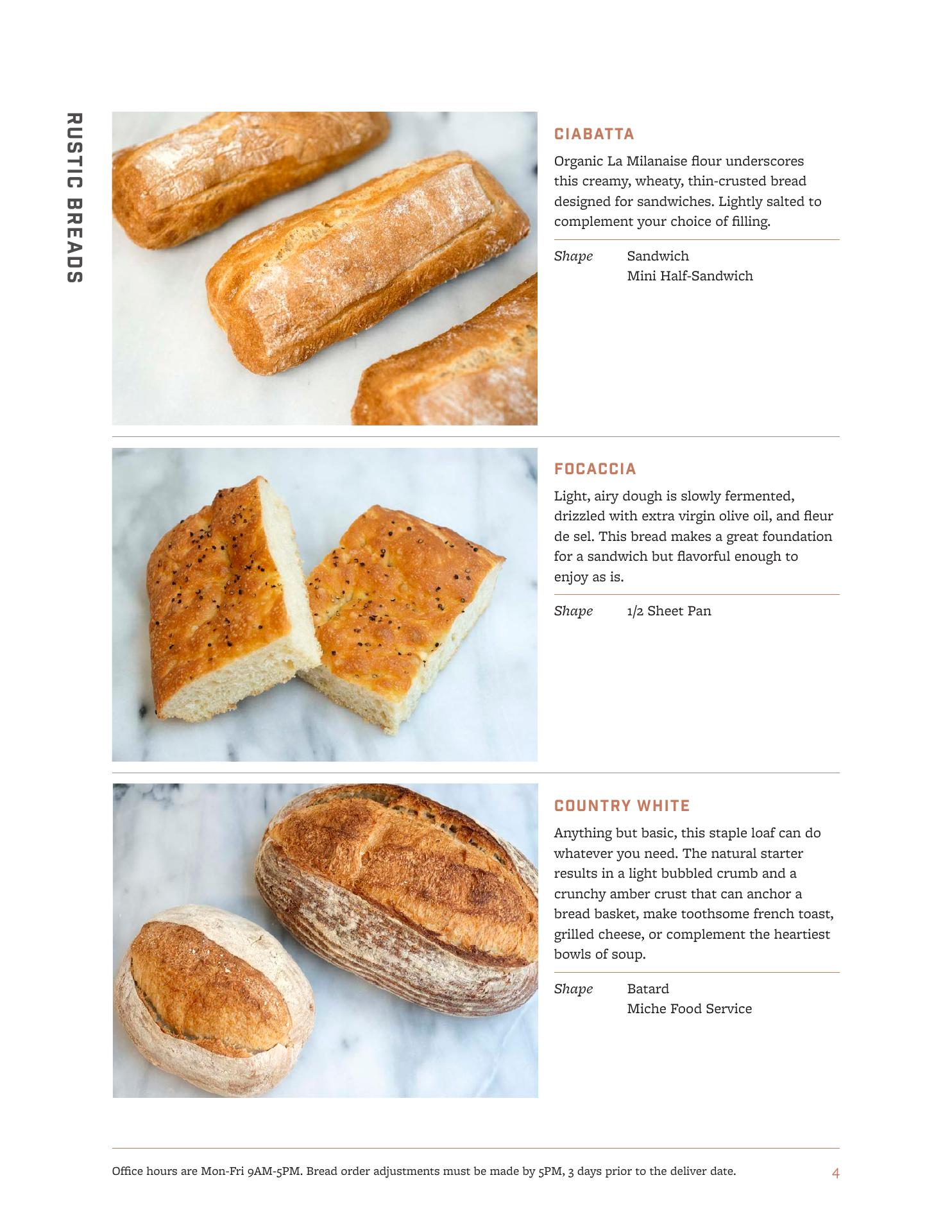 RUSTIC BREADS

CIABATTA

Organic La Milanaise flour underscores this creamy, wheaty, thin-crusted bread designed for sandwiches. Lightly salted to complement your choice of filling.

Shape Sandwich
Mini Half-Sandwich

FOCACCIA

Light, airy dough is slowly fermented, drizzled with extra virgin olive oil, and fleur de sel. This bread makes a great foundation for a sandwich but flavorful enough to enjoy as is.

Shape 1/2 Sheet Pan

COUNTRY WHITE

Anything but basic, this staple loaf can do whatever you need. The natural starter results in a light bubbled crumb and a crunchy amber crust that can anchor a bread basket, make toothsome french toast, grilled cheese, or complement the heartiest bowls of soup.

Shape Batard
Miche Food Service

Office hours are Mon-Fri 9AM-5PM. Bread order adjustments must be made by 5PM, 3 days prior to the deliver date.

4